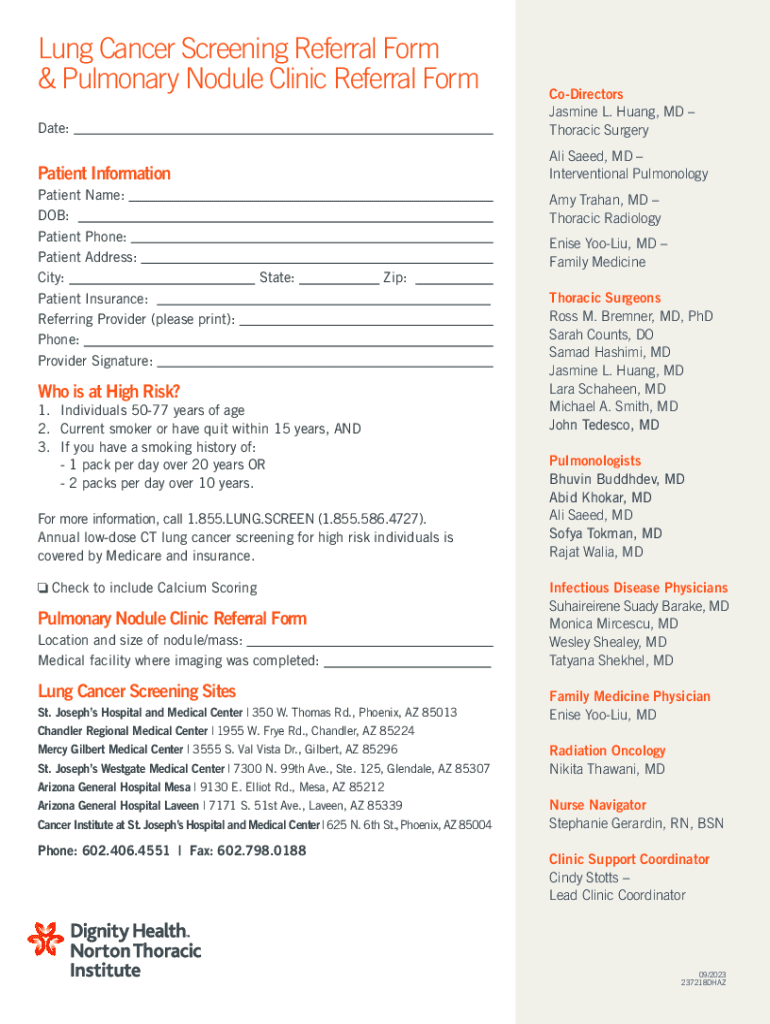 Lung Cancer Screening Referral Form & Pulmonary Nodule Clinic Referral Form

Date: ___

Patient Information
Patient Name: ___
DOB: ___
Patient Phone: ___
Patient Address: ___
City: ___ State: ___ Zip: ___
Patient Insurance: ___
Referring Provider (please print): ___
Phone: ___
Provider Signature: ___

Who is at High Risk?
1. Individuals 50-77 years of age
2. Current smoker or have quit within 15 years, AND
3. If you have a smoking history of:
- 1 pack per day over 20 years OR
- 2 packs per day over 10 years.

For more information, call 1.855.LUNG.SCREEN (1.855.586.4727). Annual low-dose CT lung cancer screening for high risk individuals is covered by Medicare and insurance.

❑ Check to include Calcium Scoring

Pulmonary Nodule Clinic Referral Form
Location and size of nodule/mass: ___
Medical facility where imaging was completed: ___

Lung Cancer Screening Sites
St. Joseph's Hospital and Medical Center | 350 W. Thomas Rd., Phoenix, AZ 85013
Chandler Regional Medical Center | 1955 W. Frye Rd., Chandler, AZ 85224
Mercy Gilbert Medical Center | 3555 S. Val Vista Dr., Gilbert, AZ 85296
St. Joseph's Westgate Medical Center | 7300 N. 99th Ave., Ste. 125, Glendale, AZ 85307
Arizona General Hospital Mesa | 9130 E. Elliot Rd., Mesa, AZ 85212
Arizona General Hospital Laveen | 7171 S. 51st Ave., Laveen, AZ 85339
Cancer Institute at St. Joseph's Hospital and Medical Center | 625 N. 6th St., Phoenix, AZ 85004

Phone: 602.406.4551 | Fax: 602.798.0188

Dignity Health. Norton Thoracic Institute

Co-Directors
Jasmine L. Huang, MD – Thoracic Surgery
Ali Saeed, MD – Interventional Pulmonology
Amy Trahan, MD – Thoracic Radiology
Enise Yoo-Liu, MD – Family Medicine

Thoracic Surgeons
Ross M. Bremner, MD, PhD
Sarah Counts, DO
Samad Hashimi, MD
Jasmine L. Huang, MD
Lara Schaheen, MD
Michael A. Smith, MD
John Tedesco, MD

Pulmonologists
Bhuvin Buddhdev, MD
Abid Khokar, MD
Ali Saeed, MD
Sofya Tokman, MD
Rajat Walia, MD

Infectious Disease Physicians
Suhaireirene Suady Barake, MD
Monica Mircescu, MD
Wesley Shealey, MD
Tatyana Shekhel, MD

Family Medicine Physician
Enise Yoo-Liu, MD

Radiation Oncology
Nikita Thawani, MD

Nurse Navigator
Stephanie Gerardin, RN, BSN

Clinic Support Coordinator
Cindy Stotts – Lead Clinic Coordinator

09/2023
237218DHAZ